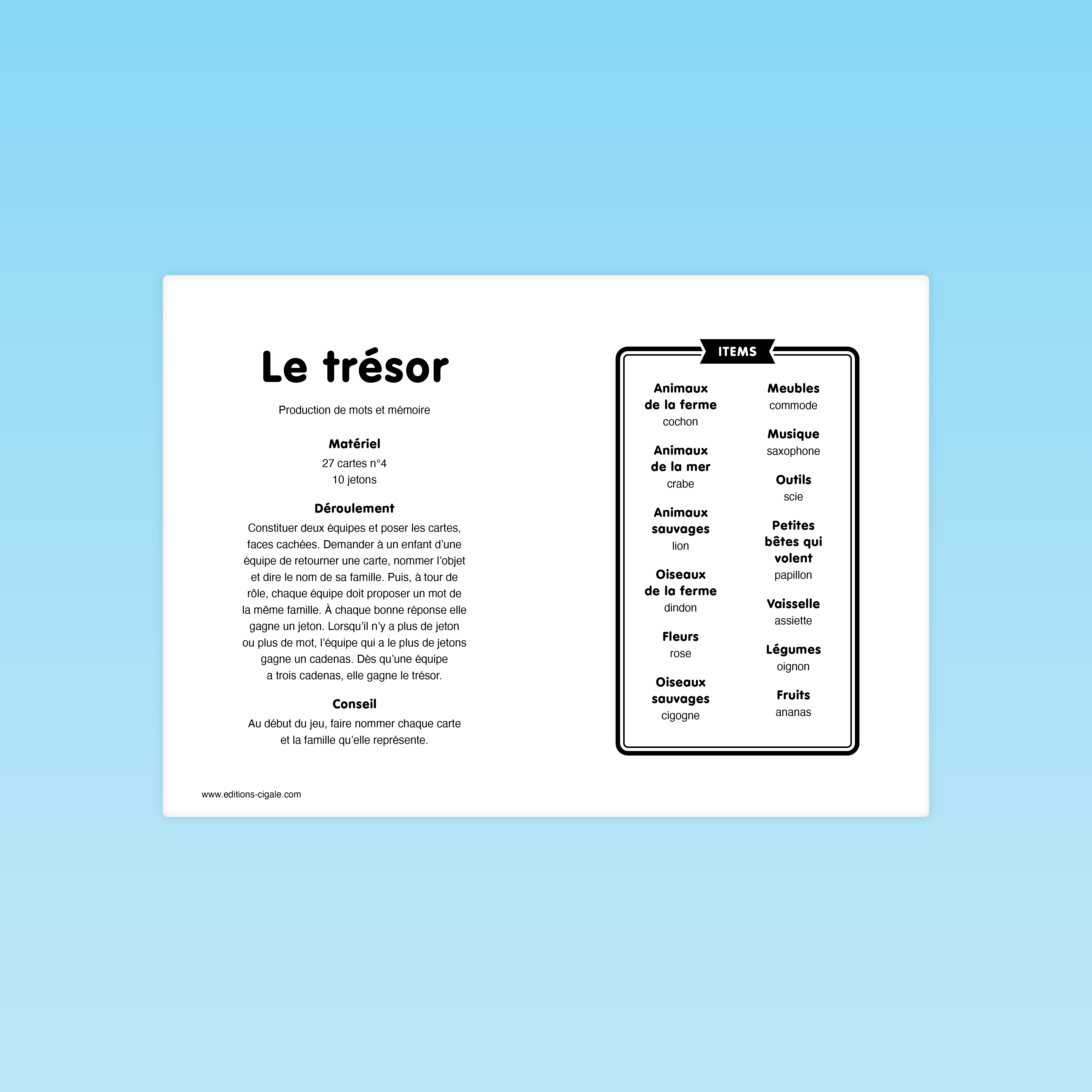 Le trésor

Production de mots et mémoire

Matériel
27 cartes n°4
10 jetons

Déroulement
Constituer deux équipes et poser les cartes, faces cachées. Demander à un enfant d'une équipe de retourner une carte, nommer l'objet et dire le nom de sa famille. Puis, à tour de rôle, chaque équipe doit proposer un mot de la même famille. À chaque bonne réponse elle gagne un jeton. Lorsqu'il n'y a plus de jeton ou plus de mot, l'équipe qui a le plus de jetons gagne un cadenas. Dès qu'une équipe a trois cadenas, elle gagne le trésor.

Conseil
Au début du jeu, faire nommer chaque carte et la famille qu'elle représente.

www.editions-cigale.com

ITEMS

Animaux de la ferme
cochon

Animaux de la mer
crabe

Animaux sauvages
lion

Oiseaux de la ferme
dindon

Fleurs
rose

Oiseaux sauvages
cigogne

Meubles
commode

Musique
saxophone

Outils
scie

Petites bêtes qui volent
papillon

Vaisselle
assiette

Légumes
oignon

Fruits
ananas